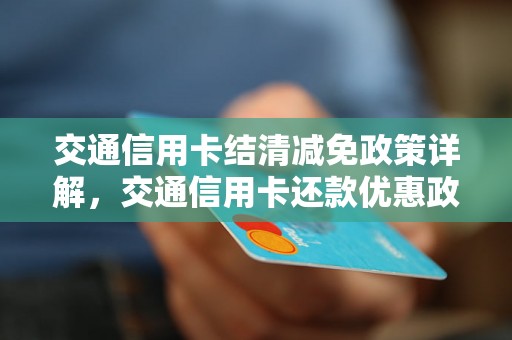 交通信用卡结清减免政策详解，交通信用卡还款优惠政